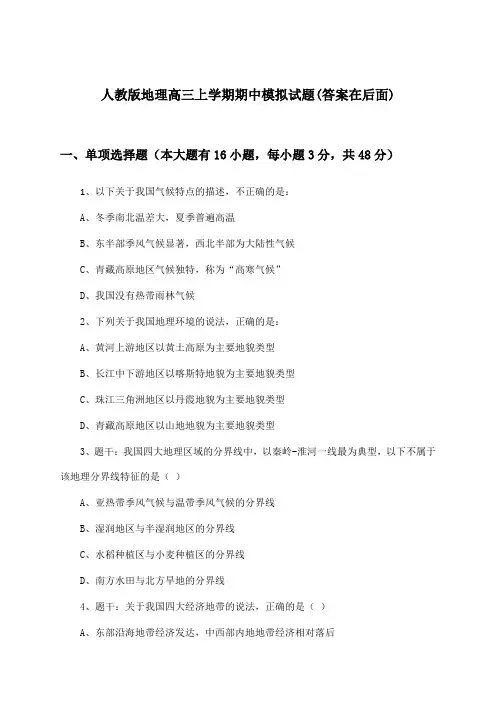 人教版地理高三上学期期中模拟试题(答案在后面)

一、单项选择题（本大题有16小题，每小题3分，共48分）

1、以下关于我国气候特点的描述，不正确的是：

A、冬季南北温差大，夏季普遍高温

B、东半部季风气候显著，西北半部为大陆性气候

C、青藏高原地区气候独特，称为“高寒气候”

D、我国没有热带雨林气候

2、下列关于我国地理环境的说法，正确的是：

A、黄河上游地区以黄土高原为主要地貌类型

B、长江中下游地区以喀斯特地貌为主要地貌类型

C、珠江三角洲地区以丹霞地貌为主要地貌类型

D、青藏高原地区以山地地貌为主要地貌类型

3、题干：我国四大地理区域的分界线中，以秦岭-淮河一线最为典型，以下不属于该地理分界线特征的是（ ）

A、亚热带季风气候与温带季风气候的分界线

B、湿润地区与半湿润地区的分界线

C、水稻种植区与小麦种植区的分界线

D、南方水田与北方旱地的分界线

4、题干：关于我国四大经济地带的说法，正确的是（ ）

A、东部沿海地带经济发达，中西部内地地带经济相对落后